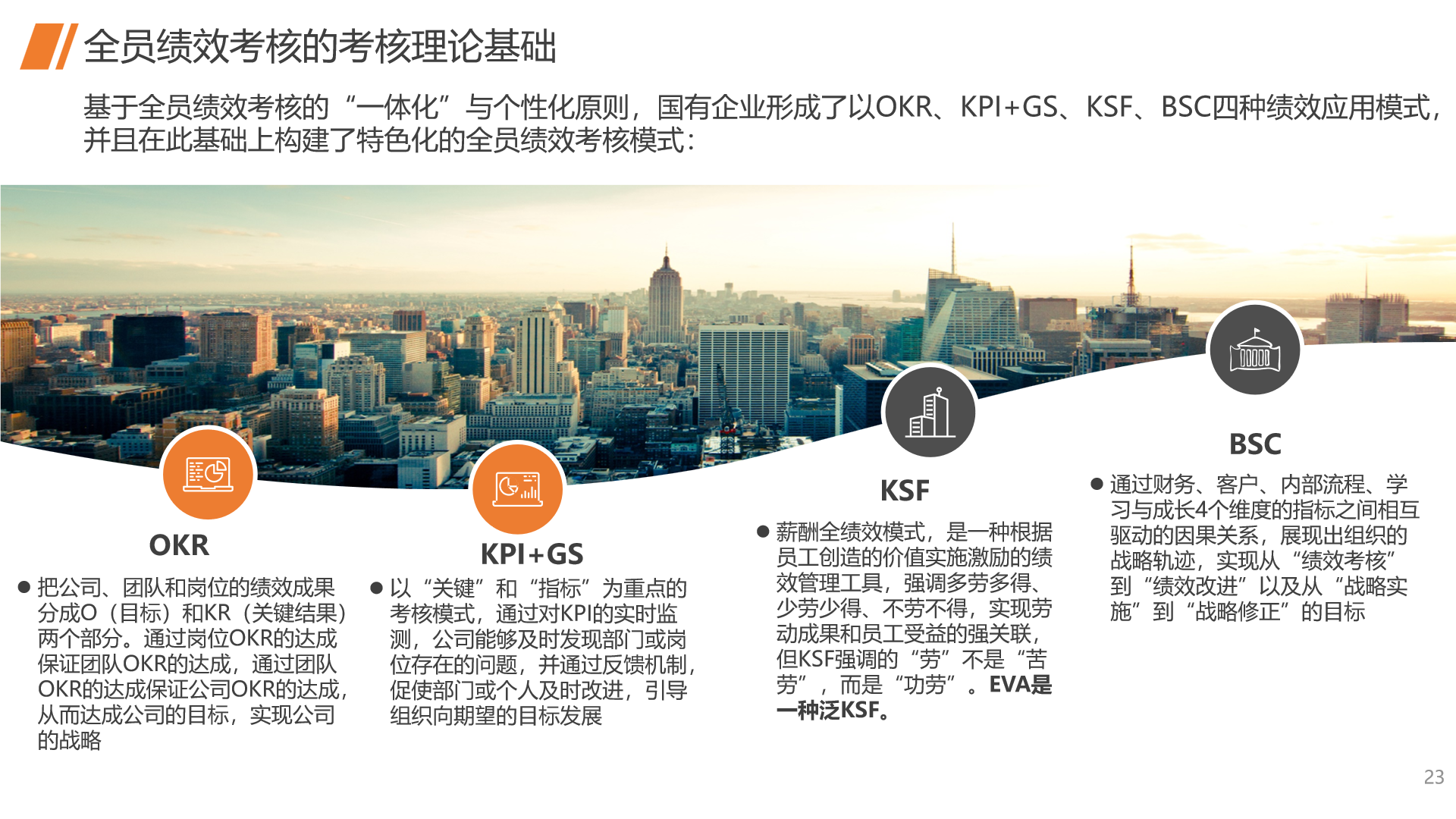 全员绩效考核的考核理论基础

基于全员绩效考核的“一体化”与个性化原则，国有企业形成了以OKR、KPI+GS、KSF、BSC四种绩效应用模式，并且在此基础上构建了特色化的全员绩效考核模式：

OKR

• 把公司、团队和岗位的绩效成果分成O（目标）和KR（关键结果）两个部分。通过岗位OKR的达成保证团队OKR的达成，通过团队OKR的达成保证公司OKR的达成，从而达成公司的目标，实现公司的战略

KPI+GS

• 以“关键”和“指标”为重点的考核模式，通过对KPI的实时监测，公司能够及时发现部门或岗位存在的问题，并通过反馈机制，促使部门或个人及时改进，引导组织向期望的目标发展

KSF

• 薪酬全绩效模式，是一种根据员工创造的价值实施激励的绩效管理工具，强调多劳多得、少劳少得、不劳不得，实现劳动成果和员工受益的强关联，但KSF强调的“劳”不是“苦劳”，而是“功劳”。EVA是一种泛KSF。

BSC

• 通过财务、客户、内部流程、学习与成长4个维度的指标之间相互驱动的因果关系，展现出组织的战略轨迹，实现从“绩效考核”到“绩效改进”以及从“战略实施”到“战略修正”的目标

23